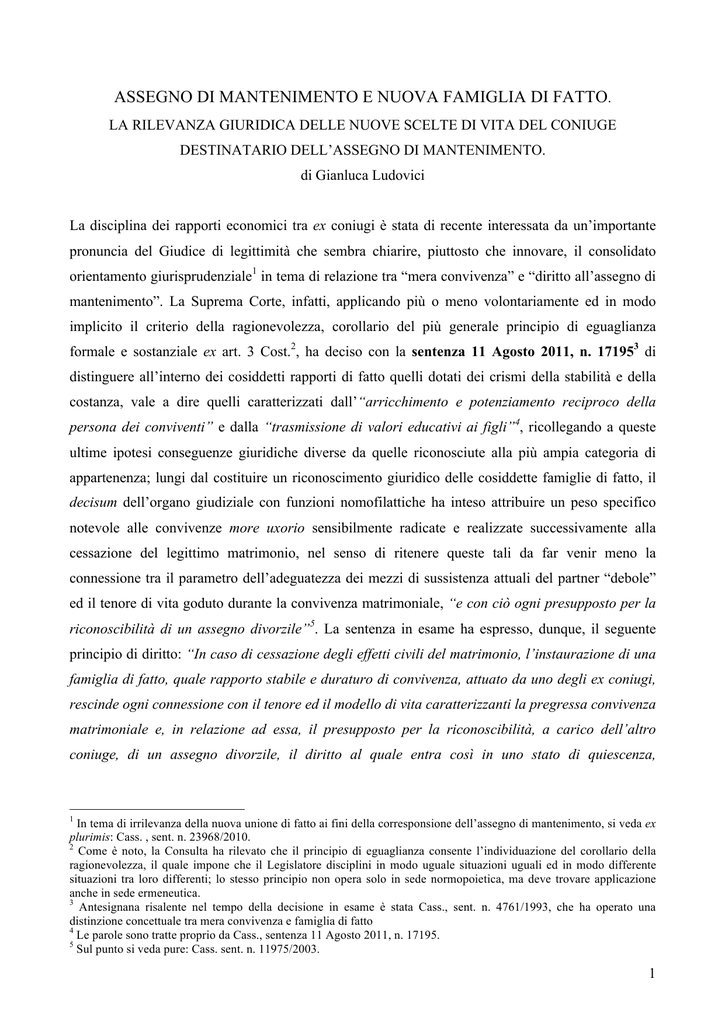 ASSEGNO DI MANTENIMENTO E NUOVA FAMIGLIA DI FATTO.
LA RILEVANZA GIURIDICA DELLE NUOVE SCELTE DI VITA DEL CONIUGE DESTINATARIO DELL'ASSEGNO DI MANTENIMENTO.
di Gianluca Ludovici

La disciplina dei rapporti economici tra ex coniugi è stata di recente interessata da un'importante pronuncia del Giudice di legittimità che sembra chiarire, piuttosto che innovare, il consolidato orientamento giurisprudenziale$^1$ in tema di relazione tra "mera convivenza" e "diritto all'assegno di mantenimento". La Suprema Corte, infatti, applicando più o meno volontariamente ed in modo implicito il criterio della ragionevolezza, corollario del più generale principio di eguaglianza formale e sostanziale ex art. 3 Cost.$^2$, ha deciso con la sentenza 11 Agosto 2011, n. 17195$^3$ di distinguere all'interno dei cosiddetti rapporti di fatto quelli dotati dei crismi della stabilità e della costanza, vale a dire quelli caratterizzati dall'"arricchimento e potenziamento reciproco della persona dei conviventi" e dalla "trasmissione di valori educativi ai figli"$^4$, ricollegando a queste ultime ipotesi conseguenze giuridiche diverse da quelle riconosciute alla più ampia categoria di appartenenza; lungi dal costituire un riconoscimento giuridico delle cosiddette famiglie di fatto, il decisum dell'organo giudiziale con funzioni nomofilattiche ha inteso attribuire un peso specifico notevole alle convivenze more uxorio sensibilmente radicate e realizzate successivamente alla cessazione del legittimo matrimonio, nel senso di ritenere queste tali da far venir meno la connessione tra il parametro dell'adeguatezza dei mezzi di sussistenza attuali del partner "debole" ed il tenore di vita goduto durante la convivenza matrimoniale, "e con ciò ogni presupposto per la riconoscibilità di un assegno divorzile"$^5$. La sentenza in esame ha espresso, dunque, il seguente principio di diritto: "In caso di cessazione degli effetti civili del matrimonio, l'instaurazione di una famiglia di fatto, quale rapporto stabile e duraturo di convivenza, attuato da uno degli ex coniugi, rescinde ogni connessione con il tenore ed il modello di vita caratterizzanti la pregressa convivenza matrimoniale e, in relazione ad essa, il presupposto per la riconoscibilità, a carico dell'altro coniuge, di un assegno divorzile, il diritto al quale entra così in uno stato di quiescenza,

$^1$ In tema di irrilevanza della nuova unione di fatto ai fini della corresponsione dell'assegno di mantenimento, si veda ex plurimis: Cass. , sent. n. 23968/2010.
$^2$ Come è noto, la Consulta ha rilevato che il principio di eguaglianza consente l'individuazione del corollario della ragionevolezza, il quale impone che il Legislatore disciplini in modo uguale situazioni uguali ed in modo differente situazioni tra loro differenti; lo stesso principio non opera solo in sede normopoietica, ma deve trovare applicazione anche in sede ermeneutica.
$^3$ Antesignana risalente nel tempo della decisione in esame è stata Cass., sent. n. 4761/1993, che ha operato una distinzione concettuale tra mera convivenza e famiglia di fatto
$^4$ Le parole sono tratte proprio da Cass., sentenza 11 Agosto 2011, n. 17195.
$^5$ Sul punto si veda pure: Cass. sent. n. 11975/2003.

1